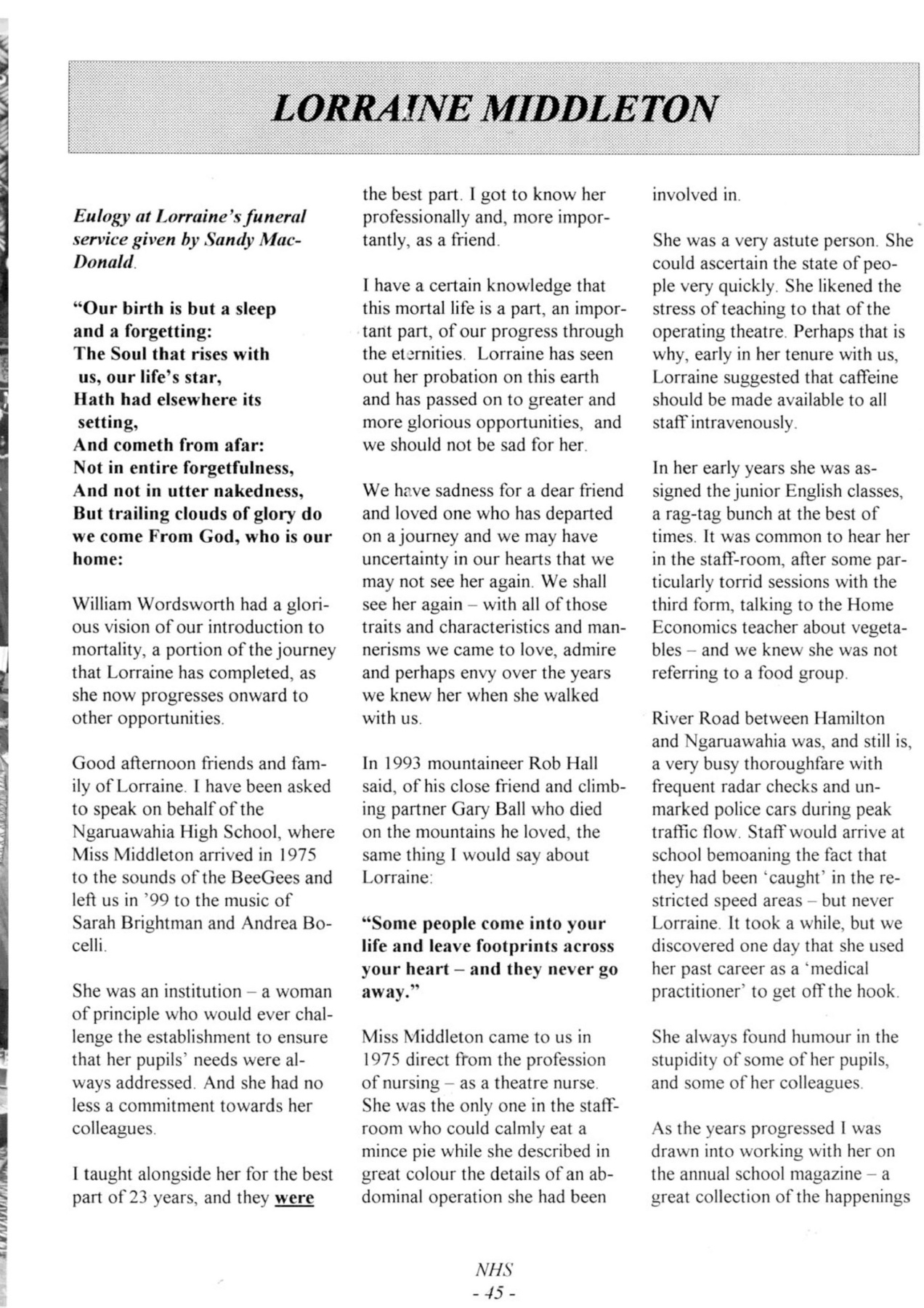 LORRAINE MIDDLETON

Eulogy at Lorraine's funeral service given by Sandy MacDonald.

"Our birth is but a sleep and a forgetting:
The Soul that rises with us, our life's star,
Hath had elsewhere its setting,
And cometh from afar:
Not in entire forgetfulness,
And not in utter nakedness,
But trailing clouds of glory do we come From God, who is our home:

William Wordsworth had a glorious vision of our introduction to mortality, a portion of the journey that Lorraine has completed, as she now progresses onward to other opportunities.

Good afternoon friends and family of Lorraine. I have been asked to speak on behalf of the Ngaruawahia High School, where Miss Middleton arrived in 1975 to the sounds of the BeeGees and left us in '99 to the music of Sarah Brightman and Andrea Bocelli.

She was an institution – a woman of principle who would ever challenge the establishment to ensure that her pupils' needs were always addressed. And she had no less a commitment towards her colleagues.

I taught alongside her for the best part of 23 years, and they were the best part. I got to know her professionally and, more importantly, as a friend.

I have a certain knowledge that this mortal life is a part, an important part, of our progress through the eternities. Lorraine has seen out her probation on this earth and has passed on to greater and more glorious opportunities, and we should not be sad for her.

We have sadness for a dear friend and loved one who has departed on a journey and we may have uncertainty in our hearts that we may not see her again. We shall see her again – with all of those traits and characteristics and mannerisms we came to love, admire and perhaps envy over the years we knew her when she walked with us.

In 1993 mountaineer Rob Hall said, of his close friend and climbing partner Gary Ball who died on the mountains he loved, the same thing I would say about Lorraine:

"Some people come into your life and leave footprints across your heart – and they never go away."

Miss Middleton came to us in 1975 direct from the profession of nursing – as a theatre nurse. She was the only one in the staffroom who could calmly eat a mince pie while she described in great colour the details of an abdominal operation she had been involved in.

She was a very astute person. She could ascertain the state of people very quickly. She likened the stress of teaching to that of the operating theatre. Perhaps that is why, early in her tenure with us, Lorraine suggested that caffeine should be made available to all staff intravenously.

In her early years she was assigned the junior English classes, a rag-tag bunch at the best of times. It was common to hear her in the staff-room, after some particularly torrid sessions with the third form, talking to the Home Economics teacher about vegetables – and we knew she was not referring to a food group.

River Road between Hamilton and Ngaruawahia was, and still is, a very busy thoroughfare with frequent radar checks and unmarked police cars during peak traffic flow. Staff would arrive at school bemoaning the fact that they had been 'caught' in the restricted speed areas – but never Lorraine. It took a while, but we discovered one day that she used her past career as a 'medical practitioner' to get off the hook.

She always found humour in the stupidity of some of her pupils, and some of her colleagues.

As the years progressed I was drawn into working with her on the annual school magazine – a great collection of the happenings

NHS
- 45 -